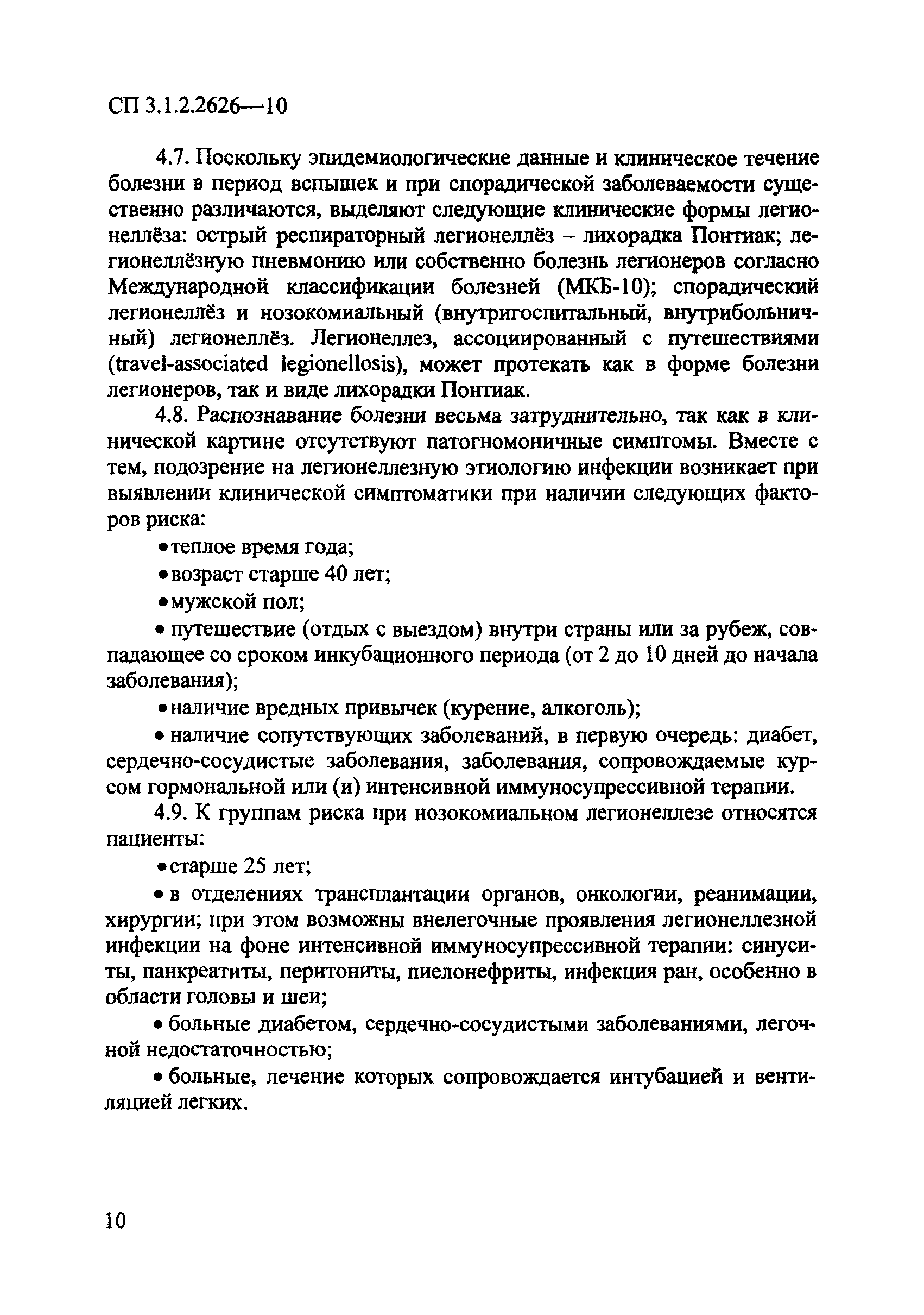 СП 3.1.2.2626—10

4.7. Поскольку эпидемиологические данные и клиническое течение болезни в период вспышек и при спорадической заболеваемости существенно различаются, выделяют следующие клинические формы легионеллёза: острый респираторный легионеллёз – лихорадка Понтиак; легионеллёзную пневмонию или собственно болезнь легионеров согласно Международной классификации болезней (МКБ-10); спорадический легионеллёз и нозокомиальный (внутригоспитальный, внутрибольничный) легионеллёз. Легионеллез, ассоциированный с путешествиями (travel-associated legionellosis), может протекать как в форме болезни легионеров, так и виде лихорадки Понтиак.

4.8. Распознавание болезни весьма затруднительно, так как в клинической картине отсутствуют патогномоничные симптомы. Вместе с тем, подозрение на легионеллезную этиологию инфекции возникает при выявлении клинической симптоматики при наличии следующих факторов риска:

• теплое время года;

• возраст старше 40 лет;

• мужской пол;

• путешествие (отдых с выездом) внутри страны или за рубеж, совпадающее со сроком инкубационного периода (от 2 до 10 дней до начала заболевания);

• наличие вредных привычек (курение, алкоголь);

• наличие сопутствующих заболеваний, в первую очередь: диабет, сердечно-сосудистые заболевания, заболевания, сопровождаемые курсом гормональной или (и) интенсивной иммуносупрессивной терапии.

4.9. К группам риска при нозокомиальном легионеллезе относятся пациенты:

• старше 25 лет;

• в отделениях трансплантации органов, онкологии, реанимации, хирургии; при этом возможны внелегочные проявления легионеллезной инфекции на фоне интенсивной иммуносупрессивной терапии: синуситы, панкреатиты, перитониты, пиелонефриты, инфекция ран, особенно в области головы и шеи;

• больные диабетом, сердечно-сосудистыми заболеваниями, легочной недостаточностью;

• больные, лечение которых сопровождается интубацией и вентиляцией легких.

10